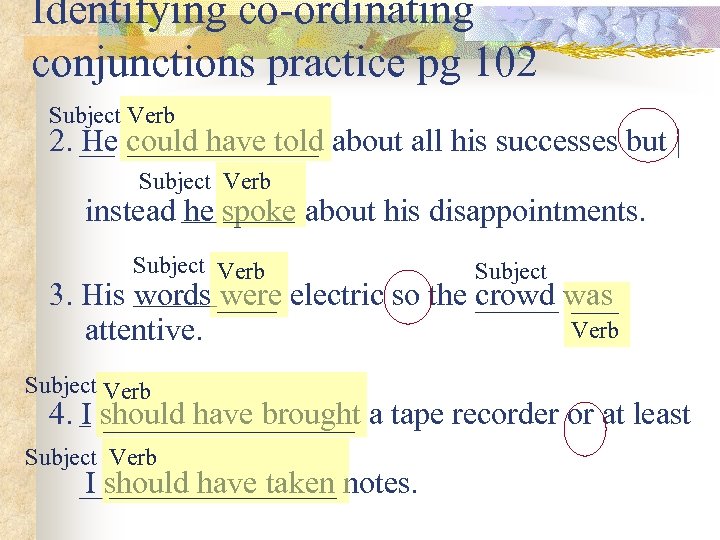 Identifying co-ordinating conjunctions practice pg 102

Subject Verb
2. He could have told about all his successes but

Subject Verb
instead he spoke about his disappointments.

Subject Verb Subject
3. His words were electric so the crowd was attentive.
Verb

Subject Verb
4. I should have brought a tape recorder or at least

Subject Verb
I should have taken notes.